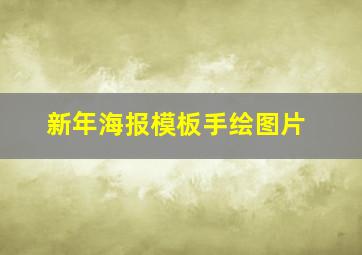 新年海报模板手绘图片